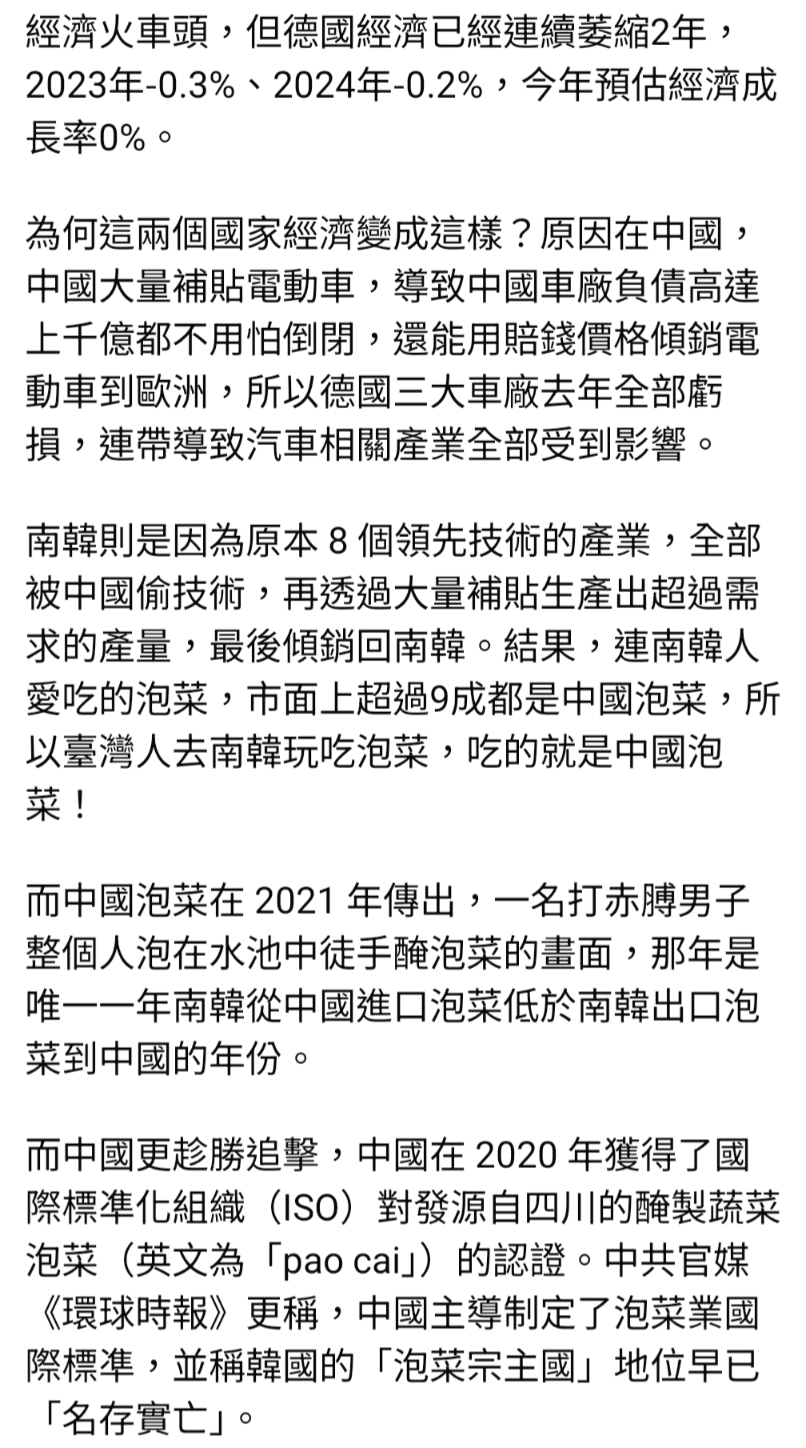 經濟火車頭，但德國經濟已經連續萎縮2年，2023年-0.3%、2024年-0.2%，今年預估經濟成長率0%。

為何這兩個國家經濟變成這樣？原因在中國，中國大量補貼電動車，導致中國車廠負債高達上千億都不用怕倒閉，還能用賠錢價格傾銷電動車到歐洲，所以德國三大車廠去年全部虧損，連帶導致汽車相關產業全部受到影響。

南韓則是因為原本 8 個領先技術的產業，全部被中國偷技術，再透過大量補貼生產出超過需求的產量，最後傾銷回南韓。結果，連南韓人愛吃的泡菜，市面上超過9成都是中國泡菜，所以臺灣人去南韓玩吃泡菜，吃的就是中國泡菜！

而中國泡菜在 2021 年傳出，一名打赤膊男子整個人泡在水池中徒手醃泡菜的畫面，那年是唯一一年南韓從中國進口泡菜低於南韓出口泡菜到中國的年份。

而中國更趁勝追擊，中國在 2020 年獲得了國際標準化組織（ISO）對發源自四川的醃製蔬菜泡菜（英文為「pao cai」）的認證。中共官媒《環球時報》更稱，中國主導制定了泡菜業國際標準，並稱韓國的「泡菜宗主國」地位早已「名存實亡」。